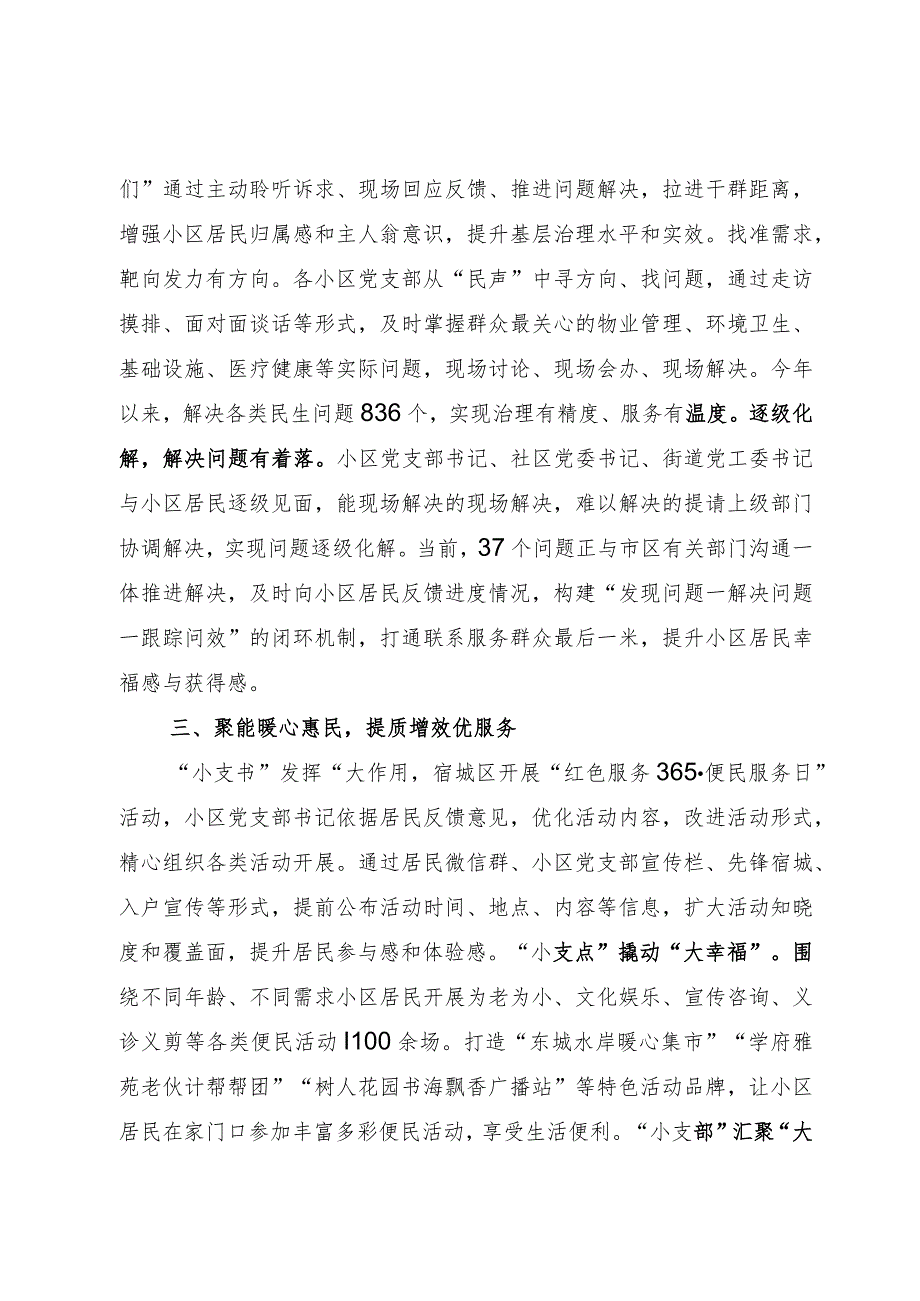 们”通过主动聆听诉求、现场回应反馈、推进问题解决，拉进干群距离，增强小区居民归属感和主人翁意识，提升基层治理水平和实效。找准需求，靶向发力有方向。各小区党支部从“民声”中寻方向、找问题，通过走访摸排、面对面谈话等形式，及时掌握群众最关心的物业管理、环境卫生、基础设施、医疗健康等实际问题，现场讨论、现场会办、现场解决。今年以来，解决各类民生问题836个，实现治理有精度、服务有温度。逐级化解，解决问题有着落。小区党支部书记、社区党委书记、街道党工委书记与小区居民逐级见面，能现场解决的现场解决，难以解决的提请上级部门协调解决，实现问题逐级化解。当前，37个问题正与市区有关部门沟通一体推进解决，及时向小区居民反馈进度情况，构建“发现问题一解决问题一跟踪问效”的闭环机制，打通联系服务群众最后一米，提升小区居民幸福感与获得感。

三、聚能暖心惠民，提质增效优服务

“小支书”发挥“大作用，宿城区开展“红色服务365•便民服务日”活动，小区党支部书记依据居民反馈意见，优化活动内容，改进活动形式，精心组织各类活动开展。通过居民微信群、小区党支部宣传栏、先锋宿城、入户宣传等形式，提前公布活动时间、地点、内容等信息，扩大活动知晓度和覆盖面，提升居民参与感和体验感。“小支点”撬动“大幸福”。围绕不同年龄、不同需求小区居民开展为老为小、文化娱乐、宣传咨询、义诊义剪等各类便民活动I100余场。打造“东城水岸暖心集市”“学府雅苑老伙计帮帮团”“树人花园书海飘香广播站”等特色活动品牌，让小区居民在家门口参加丰富多彩便民活动，享受生活便利。“小支部”汇聚“大